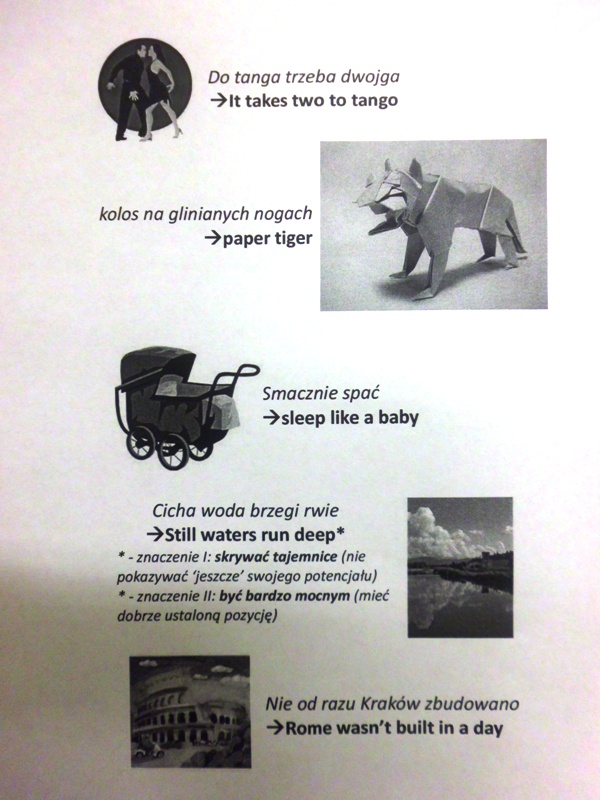 Do tanga trzeba dwojga
→It takes two to tango

kolos na glinianych nogach
→paper tiger

Smacznie spać
→sleep like a baby

Cicha woda brzegi rwie
→Still waters run deep*

* - znaczenie I: skrywać tajemnice (nie pokazywać 'jeszcze' swojego potencjału)
* - znaczenie II: być bardzo mocnym (mieć dobrze ustaloną pozycję)

Nie od razu Kraków zbudowano
→Rome wasn't built in a day